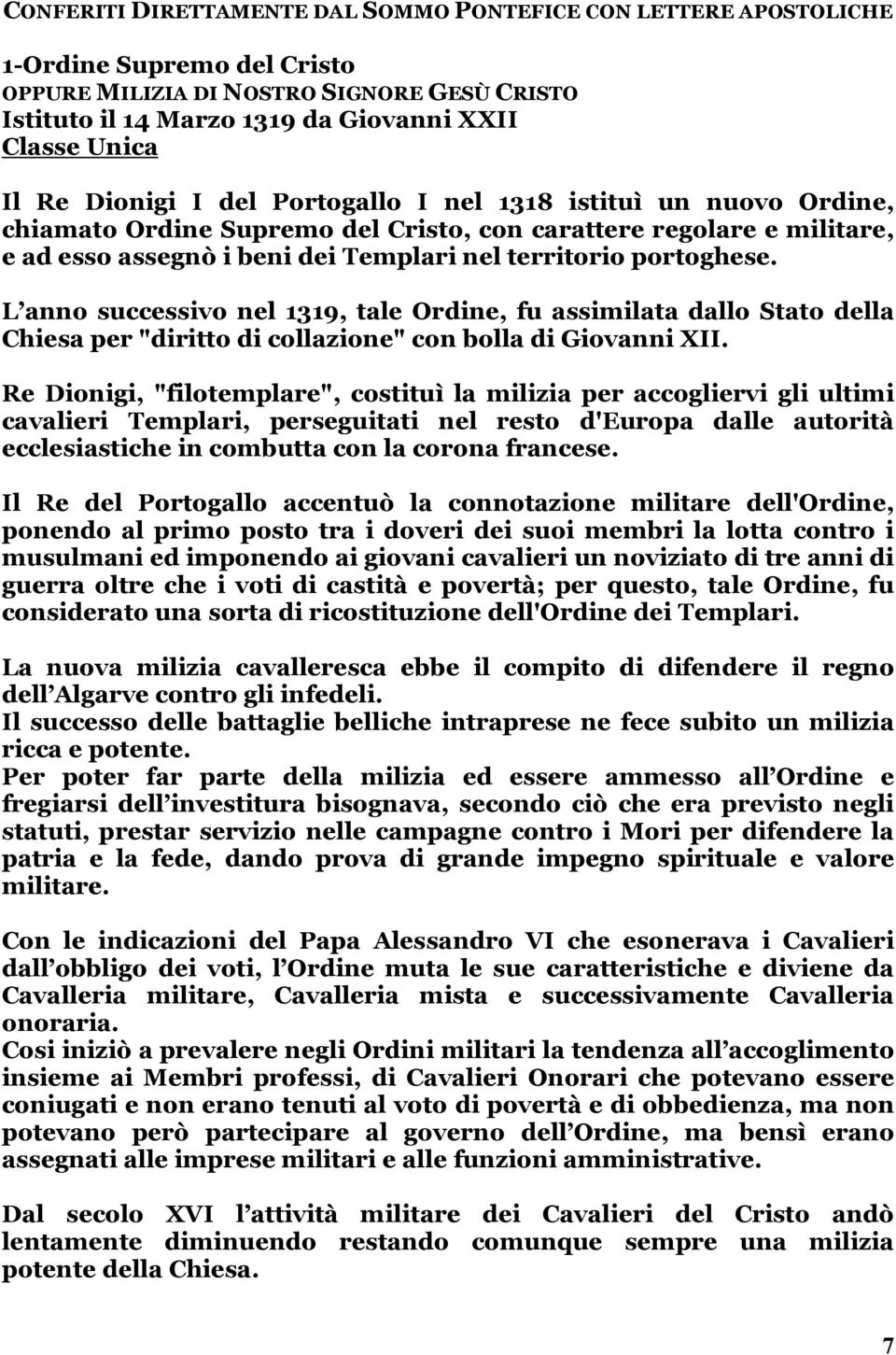 CONFERITI DIRETTAMENTE DAL SOMMO PONTEFICE CON LETTERE APOSTOLICHE

1-Ordine Supremo del Cristo
OPPURE MILIZIA DI NOSTRO SIGNORE GESÙ CRISTO
Istituto il 14 Marzo 1319 da Giovanni XXII
Classe Unica

Il Re Dionigi I del Portogallo I nel 1318 istituì un nuovo Ordine, chiamato Ordine Supremo del Cristo, con carattere regolare e militare, e ad esso assegnò i beni dei Templari nel territorio portoghese.

L anno successivo nel 1319, tale Ordine, fu assimilata dallo Stato della Chiesa per "diritto di collazione" con bolla di Giovanni XII.

Re Dionigi, "filotemplare", costituì la milizia per accogliervi gli ultimi cavalieri Templari, perseguitati nel resto d'Europa dalle autorità ecclesiastiche in combutta con la corona francese.

Il Re del Portogallo accentuò la connotazione militare dell'Ordine, ponendo al primo posto tra i doveri dei suoi membri la lotta contro i musulmani ed imponendo ai giovani cavalieri un noviziato di tre anni di guerra oltre che i voti di castità e povertà; per questo, tale Ordine, fu considerato una sorta di ricostituzione dell'Ordine dei Templari.

La nuova milizia cavalleresca ebbe il compito di difendere il regno dell Algarve contro gli infedeli.
Il successo delle battaglie belliche intraprese ne fece subito un milizia ricca e potente.
Per poter far parte della milizia ed essere ammesso all Ordine e fregiarsi dell investitura bisognava, secondo ciò che era previsto negli statuti, prestar servizio nelle campagne contro i Mori per difendere la patria e la fede, dando prova di grande impegno spirituale e valore militare.

Con le indicazioni del Papa Alessandro VI che esonerava i Cavalieri dall obbligo dei voti, l Ordine muta le sue caratteristiche e diviene da Cavalleria militare, Cavalleria mista e successivamente Cavalleria onoraria.
Cosi iniziò a prevalere negli Ordini militari la tendenza all accoglimento insieme ai Membri professi, di Cavalieri Onorari che potevano essere coniugati e non erano tenuti al voto di povertà e di obbedienza, ma non potevano però partecipare al governo dell Ordine, ma bensì erano assegnati alle imprese militari e alle funzioni amministrative.

Dal secolo XVI l attività militare dei Cavalieri del Cristo andò lentamente diminuendo restando comunque sempre una milizia potente della Chiesa.

7